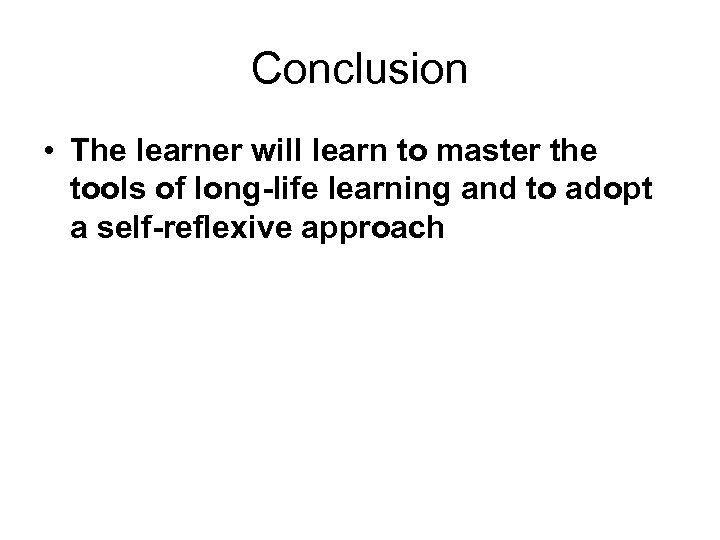 Conclusion

• The learner will learn to master the tools of long-life learning and to adopt a self-reflexive approach